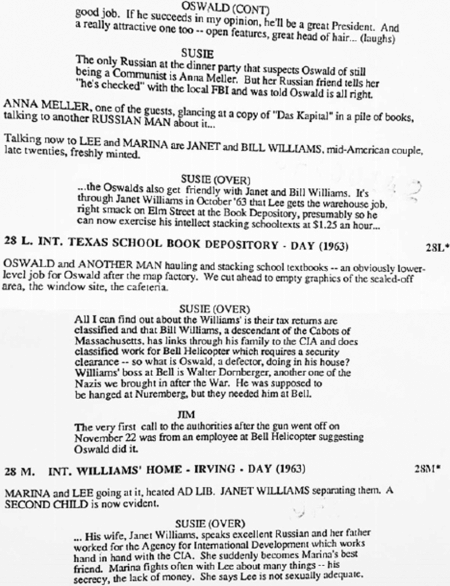 OSWALD (CONT)
good job. If he succeeds in my opinion, he'll be a great President. And a really attractive one too -- open features, great head of hair... (laughs)

SUSIE
The only Russian at the dinner party that suspects Oswald of still being a Communist is Anna Meller. But her Russian friend tells her "he's checked" with the local FBI and was told Oswald is all right.

ANNA MELLER, one of the guests, glancing at a copy of "Das Kapital" in a pile of books, talking to another RUSSIAN MAN about it...

Talking now to LEE and MARINA are JANET and BILL WILLIAMS, mid-American couple, late twenties, freshly minted.

SUSIE (OVER)
...the Oswalds also get friendly with Janet and Bill Williams. It's through Janet Williams in October '63 that Lee gets the warehouse job, right smack on Elm Street at the Book Depository, presumably so he can now exercise his intellect stacking schooltexts at $1.25 an hour...

28 L. INT. TEXAS SCHOOL BOOK DEPOSITORY - DAY (1963) 28L*

OSWALD and ANOTHER MAN hauling and stacking school textbooks -- an obviously lower-level job for Oswald after the map factory. We cut ahead to empty graphics of the sealed-off area, the window site, the cafeteria.

SUSIE (OVER)
All I can find out about the Williams' is their tax returns are classified and that Bill Williams, a descendant of the Cabots of Massachusetts, has links through his family to the CIA and does classified work for Bell Helicopter which requires a security clearance -- so what is Oswald, a defector, doing in his house? Williams' boss at Bell is Walter Dornberger, another one of the Nazis we brought in after the War. He was supposed to be hanged at Nuremberg, but they needed him at Bell.

JIM
The very first call to the authorities after the gun went off on November 22 was from an employee at Bell Helicopter suggesting Oswald did it.

28 M. INT. WILLIAMS' HOME - IRVING - DAY (1963) 28M*

MARINA and LEE going at it, heated AD LIB. JANET WILLIAMS separating them. A SECOND CHILD is now evident.

SUSIE (OVER)
... His wife, Janet Williams, speaks excellent Russian and her father worked for the Agency for International Development which works hand in hand with the CIA. She suddenly becomes Marina's best friend. Marina fights often with Lee about many things -- his secrecy, the lack of money. She says Lee is not sexually adequate.